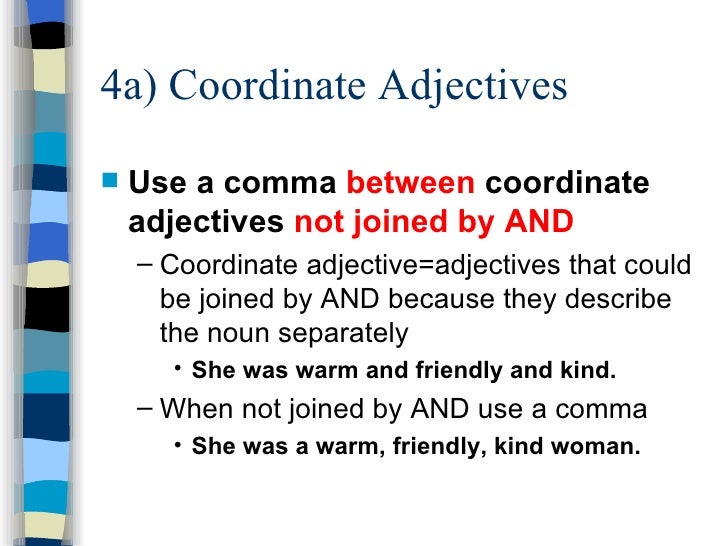 4a) Coordinate Adjectives

• Use a comma between coordinate adjectives not joined by AND

- Coordinate adjective=adjectives that could be joined by AND because they describe the noun separately

• She was warm and friendly and kind.

- When not joined by AND use a comma

• She was a warm, friendly, kind woman.